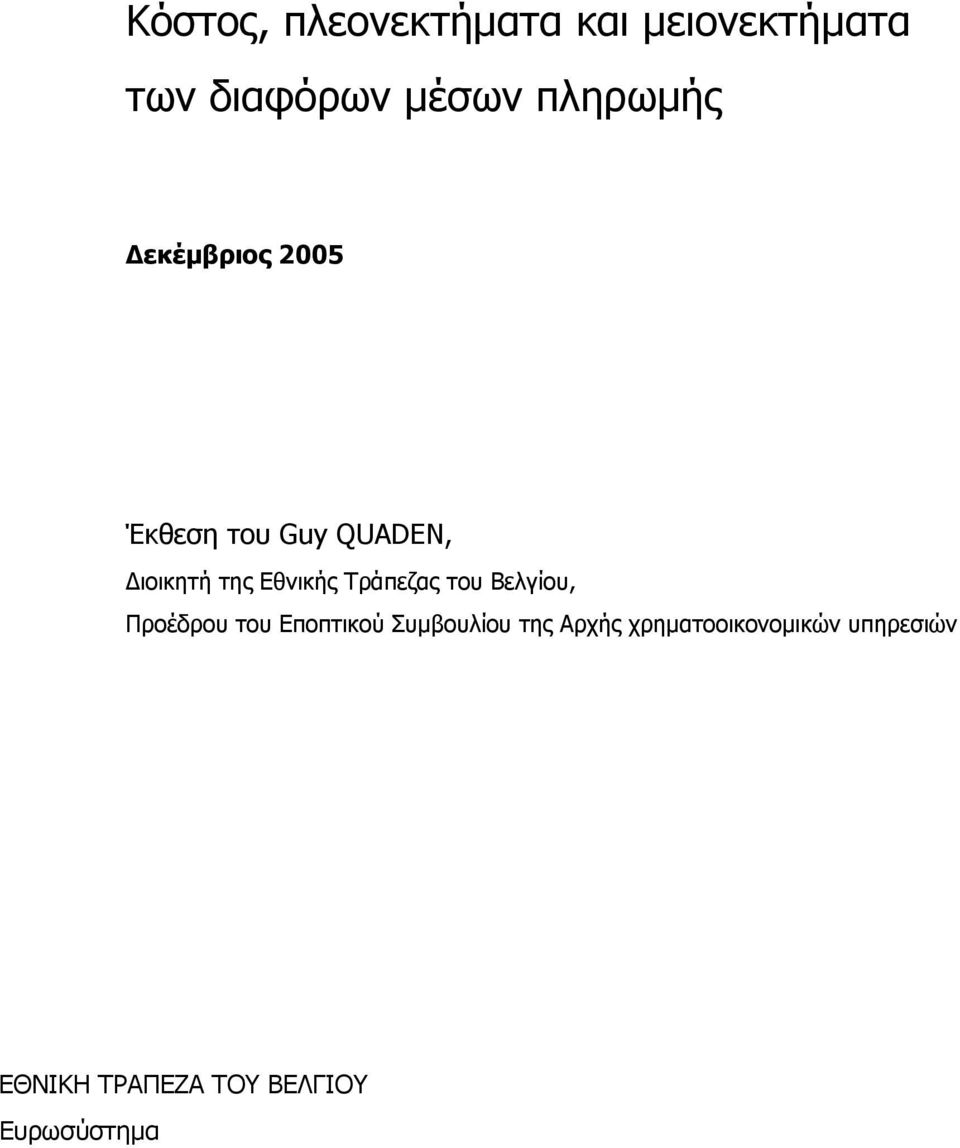 Κόστος, πλεονεκτήματα και μειονεκτήματα των διαφόρων μέσων πληρωμής

Δεκέμβριος 2005

Έκθεση του Guy QUADEN,
Διοικητή της Εθνικής Τράπεζας του Βελγίου,
Προέδρου του Εποπτικού Συμβουλίου της Αρχής χρηματοοικονομικών υπηρεσιών

ΕΘΝΙΚΗ ΤΡΑΠΕΖΑ ΤΟΥ ΒΕΛΓΙΟΥ
Ευρωσύστημα